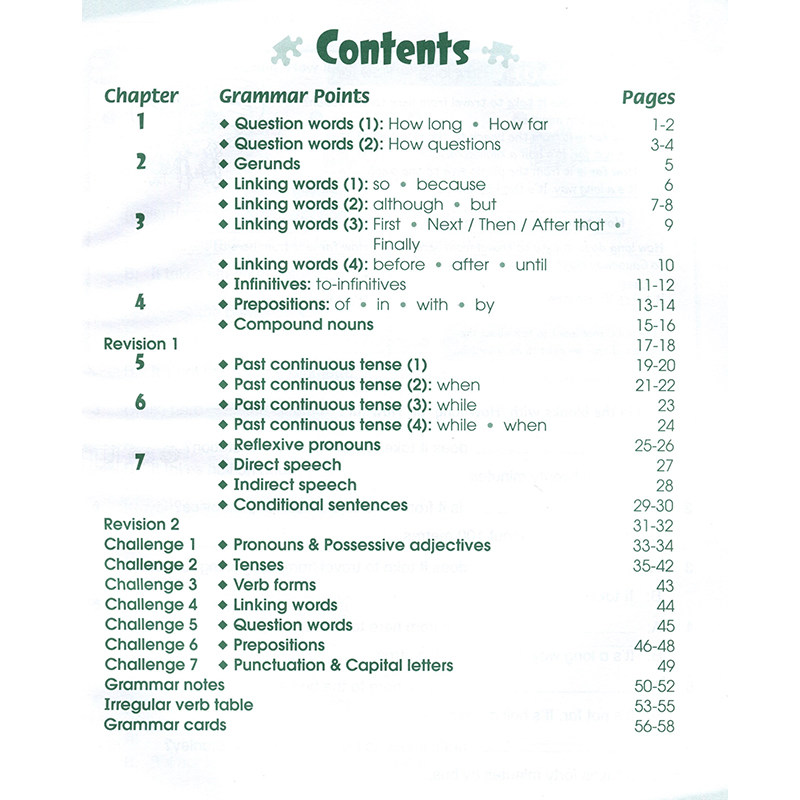 Contents

Chapter Grammar Points Pages

1
◆ Question words (1): How long • How far 1-2
◆ Question words (2): How questions 3-4

2
◆ Gerunds 5
◆ Linking words (1): so • because 6
◆ Linking words (2): although • but 7-8

3
◆ Linking words (3): First • Next / Then / After that • Finally 9
◆ Linking words (4): before • after • until 10
◆ Infinitives: to-infinitives 11-12

4
◆ Prepositions: of • in • with • by 13-14
◆ Compound nouns 15-16

Revision 1 17-18

5
◆ Past continuous tense (1) 19-20
◆ Past continuous tense (2): when 21-22

6
◆ Past continuous tense (3): while 23
◆ Past continuous tense (4): while • when 24
◆ Reflexive pronouns 25-26

7
◆ Direct speech 27
◆ Indirect speech 28
◆ Conditional sentences 29-30

Revision 2 31-32
Challenge 1 ◆ Pronouns & Possessive adjectives 33-34
Challenge 2 ◆ Tenses 35-42
Challenge 3 ◆ Verb forms 43
Challenge 4 ◆ Linking words 44
Challenge 5 ◆ Question words 45
Challenge 6 ◆ Prepositions 46-48
Challenge 7 ◆ Punctuation & Capital letters 49
Grammar notes 50-52
Irregular verb table 53-55
Grammar cards 56-58